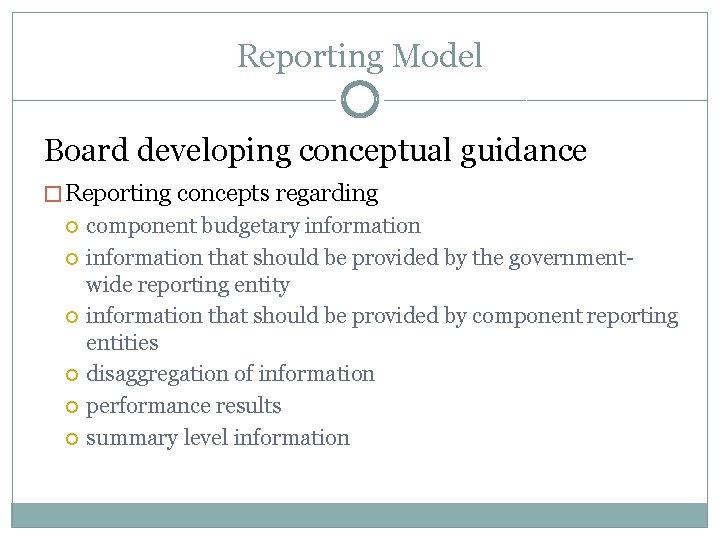 Reporting Model

Board developing conceptual guidance

Reporting concepts regarding

component budgetary information

information that should be provided by the government-wide reporting entity

information that should be provided by component reporting entities

disaggregation of information

performance results

summary level information